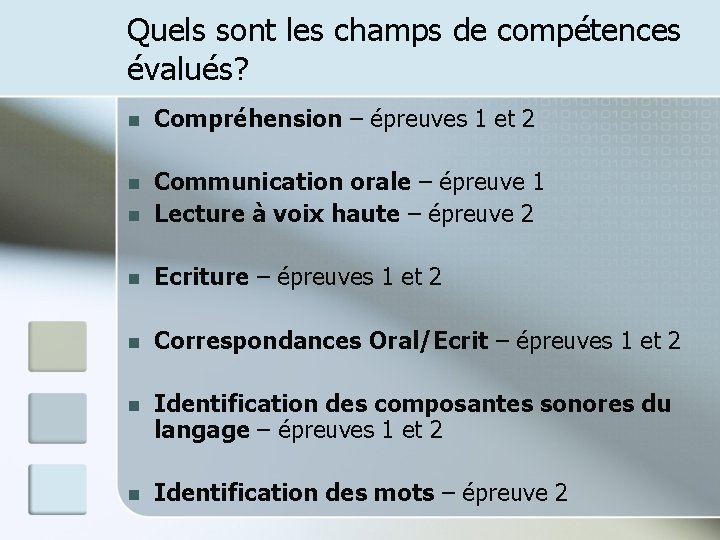 Quels sont les champs de compétences évalués?

Compréhension – épreuves 1 et 2

Communication orale – épreuve 1
Lecture à voix haute – épreuve 2

Ecriture – épreuves 1 et 2

Correspondances Oral/Ecrit – épreuves 1 et 2

Identification des composantes sonores du langage – épreuves 1 et 2

Identification des mots – épreuve 2